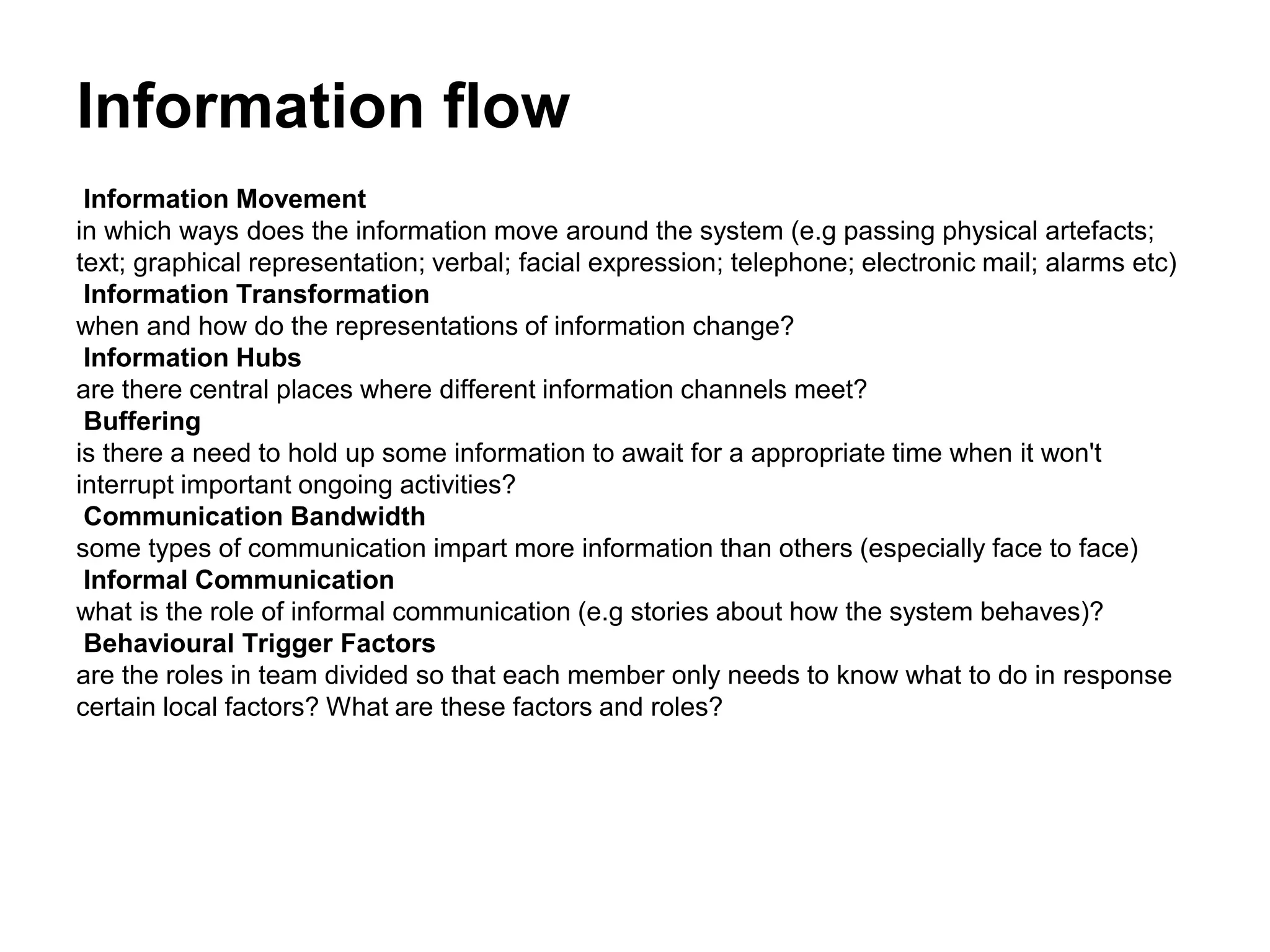 Information flow

Information Movement
in which ways does the information move around the system (e.g passing physical artefacts; text; graphical representation; verbal; facial expression; telephone; electronic mail; alarms etc)
Information Transformation
when and how do the representations of information change?
Information Hubs
are there central places where different information channels meet?
Buffering
is there a need to hold up some information to await for a appropriate time when it won't interrupt important ongoing activities?
Communication Bandwidth
some types of communication impart more information than others (especially face to face)
Informal Communication
what is the role of informal communication (e.g stories about how the system behaves)?
Behavioural Trigger Factors
are the roles in team divided so that each member only needs to know what to do in response certain local factors? What are these factors and roles?